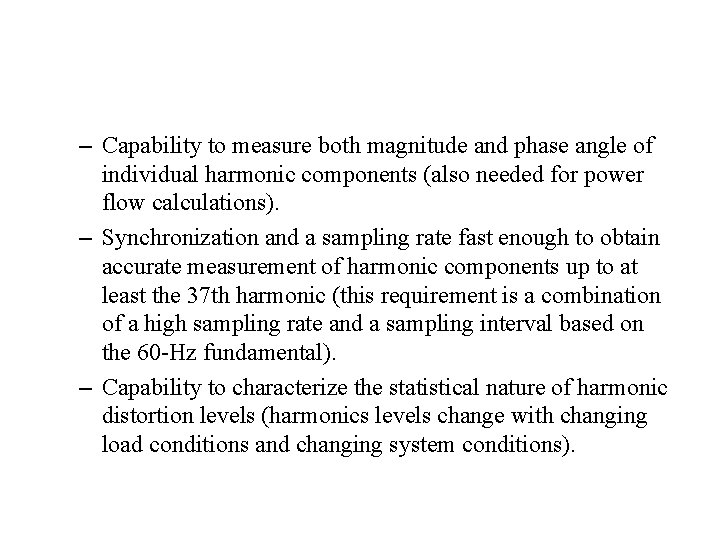 – Capability to measure both magnitude and phase angle of individual harmonic components (also needed for power flow calculations).

– Synchronization and a sampling rate fast enough to obtain accurate measurement of harmonic components up to at least the 37th harmonic (this requirement is a combination of a high sampling rate and a sampling interval based on the 60-Hz fundamental).

– Capability to characterize the statistical nature of harmonic distortion levels (harmonics levels change with changing load conditions and changing system conditions).